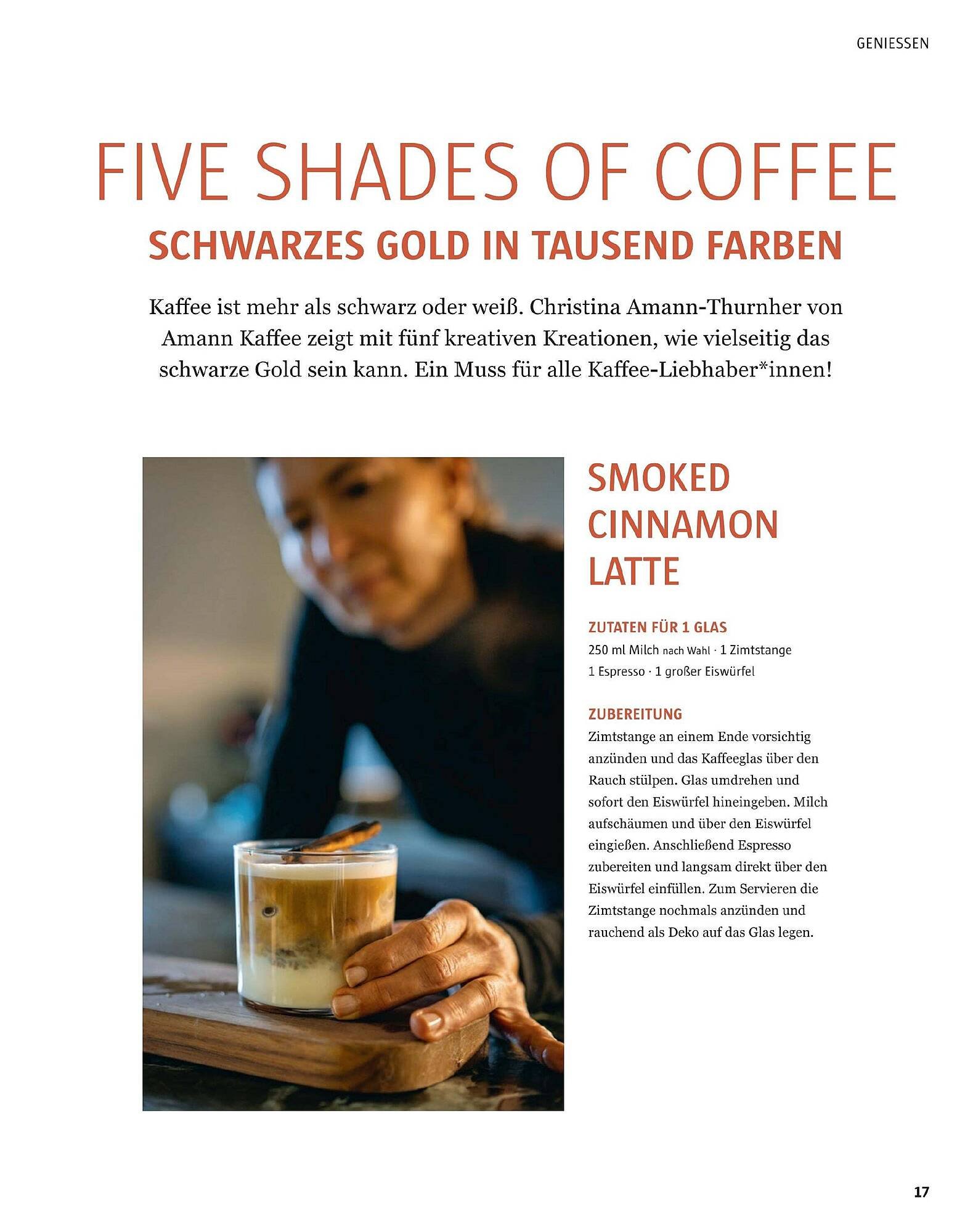 GENIESSEN

FIVE SHADES OF COFFEE

SCHWARZES GOLD IN TAUSEND FARBEN

Kaffee ist mehr als schwarz oder weiß. Christina Amann-Thurnher von Amann Kaffee zeigt mit fünf kreativen Kreationen, wie vielseitig das schwarze Gold sein kann. Ein Muss für alle Kaffee-Liebhaber*innen!

SMOKED
CINNAMON
LATTE

ZUTATEN FÜR 1 GLAS

250 ml Milch nach Wahl · 1 Zimtstange
1 Espresso · 1 großer Eiswürfel

ZUBEREITUNG

Zimtstange an einem Ende vorsichtig anzünden und das Kaffeeglas über den Rauch stülpen. Glas umdrehen und sofort den Eiswürfel hineingeben. Milch aufschäumen und über den Eiswürfel eingießen. Anschließend Espresso zubereiten und langsam direkt über den Eiswürfel einfüllen. Zum Servieren die Zimtstange nochmals anzünden und rauchend als Deko auf das Glas legen.

17